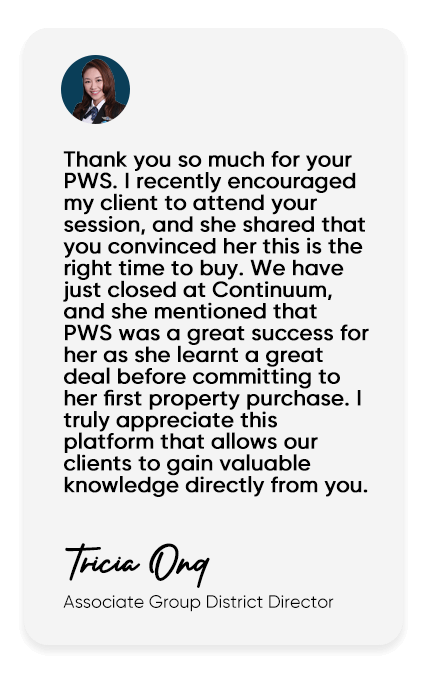 Thank you so much for your PWS. I recently encouraged my client to attend your session, and she shared that you convinced her this is the right time to buy. We have just closed at Continuum, and she mentioned that PWS was a great success for her as she learnt a great deal before committing to her first property purchase. I truly appreciate this platform that allows our clients to gain valuable knowledge directly from you.

Tricia Ong

Associate Group District Director